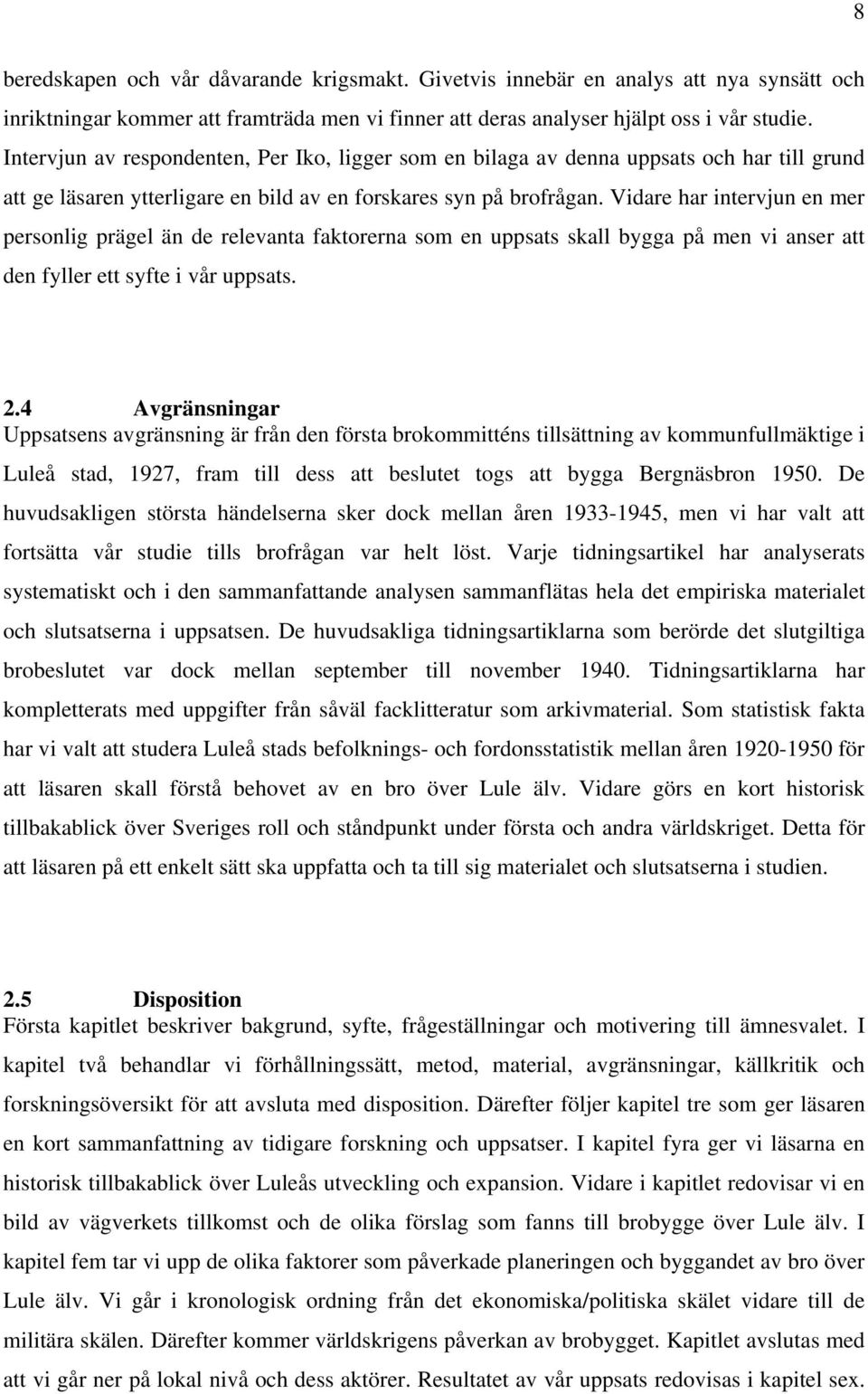 8

beredskapen och vår dåvarande krigsmakt. Givetvis innebär en analys att nya synsätt och inriktningar kommer att framträda men vi finner att deras analyser hjälpt oss i vår studie. Intervjun av respondenten, Per Iko, ligger som en bilaga av denna uppsats och har till grund att ge läsaren ytterligare en bild av en forskares syn på brofrågan. Vidare har intervjun en mer personlig prägel än de relevanta faktorerna som en uppsats skall bygga på men vi anser att den fyller ett syfte i vår uppsats.

2.4 Avgränsningar
Uppsatsens avgränsning är från den första brokommitténs tillsättning av kommunfullmäktige i Luleå stad, 1927, fram till dess att beslutet togs att bygga Bergnäsbron 1950. De huvudsakligen största händelserna sker dock mellan åren 1933-1945, men vi har valt att fortsätta vår studie tills brofrågan var helt löst. Varje tidningsartikel har analyserats systematiskt och i den sammanfattande analysen sammanflätas hela det empiriska materialet och slutsatserna i uppsatsen. De huvudsakliga tidningsartiklarna som berörde det slutgiltiga brobeslutet var dock mellan september till november 1940. Tidningsartiklarna har kompletterats med uppgifter från såväl facklitteratur som arkivmaterial. Som statistisk fakta har vi valt att studera Luleå stads befolknings- och fordonsstatistik mellan åren 1920-1950 för att läsaren skall förstå behovet av en bro över Lule älv. Vidare görs en kort historisk tillbakablick över Sveriges roll och ståndpunkt under första och andra världskriget. Detta för att läsaren på ett enkelt sätt ska uppfatta och ta till sig materialet och slutsatserna i studien.

2.5 Disposition
Första kapitlet beskriver bakgrund, syfte, frågeställningar och motivering till ämnesvalet. I kapitel två behandlar vi förhållningssätt, metod, material, avgränsningar, källkritik och forskningsöversikt för att avsluta med disposition. Därefter följer kapitel tre som ger läsaren en kort sammanfattning av tidigare forskning och uppsatser. I kapitel fyra ger vi läsarna en historisk tillbakablick över Luleås utveckling och expansion. Vidare i kapitlet redovisar vi en bild av vägverkets tillkomst och de olika förslag som fanns till brobygge över Lule älv. I kapitel fem tar vi upp de olika faktorer som påverkade planeringen och byggandet av bro över Lule älv. Vi går i kronologisk ordning från det ekonomiska/politiska skälet vidare till de militära skälen. Därefter kommer världskrigens påverkan av brobygget. Kapitlet avslutas med att vi går ner på lokal nivå och dess aktörer. Resultatet av vår uppsats redovisas i kapitel sex.